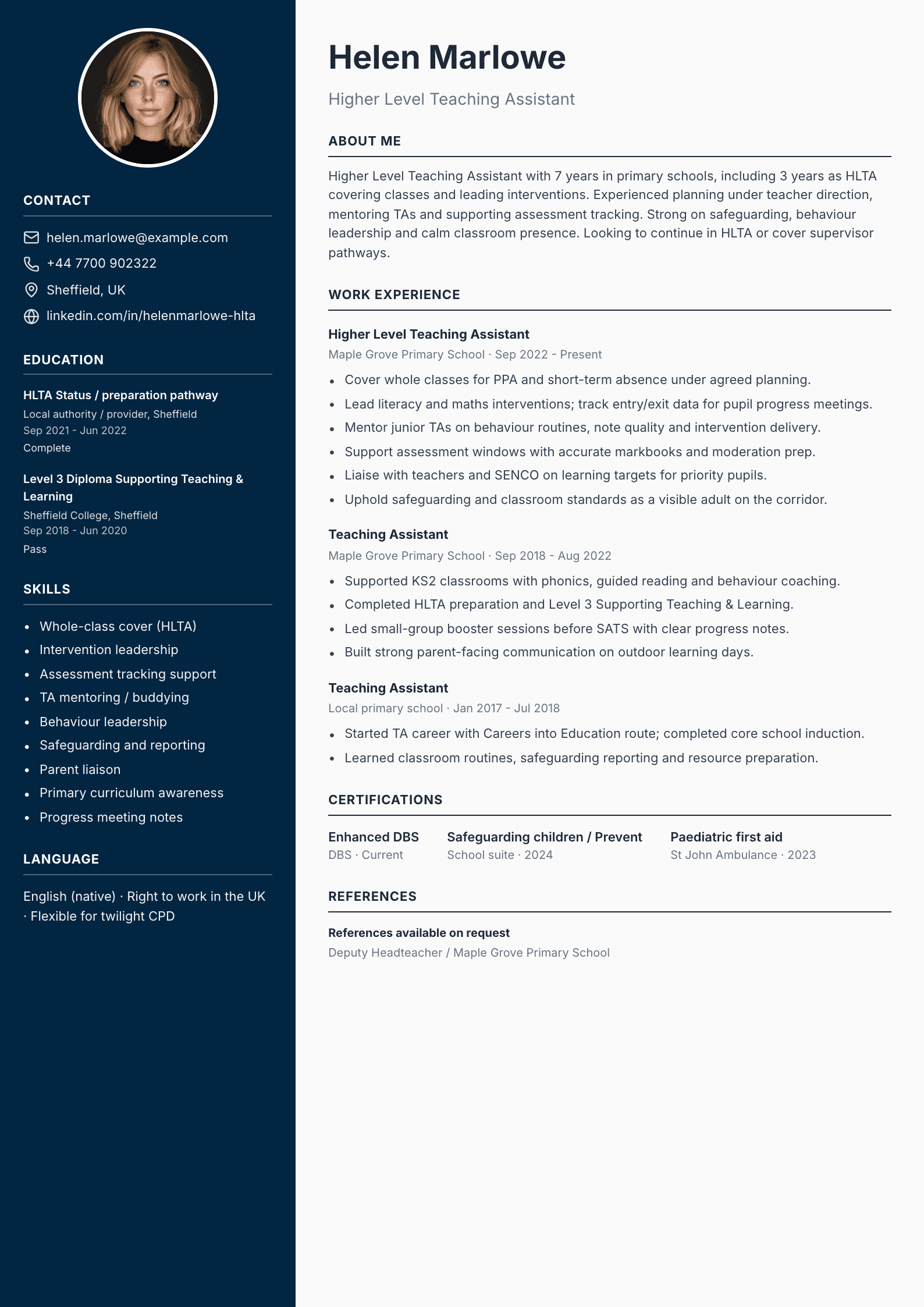 CONTACT

helen.marlowe@example.com
+44 7700 902322
Sheffield, UK
linkedin.com/in/helenmarlowe-hlta

EDUCATION

HLTA Status / preparation pathway
Local authority / provider, Sheffield
Sep 2021 - Jun 2022
Complete

Level 3 Diploma Supporting Teaching & Learning
Sheffield College, Sheffield
Sep 2018 - Jun 2020
Pass

SKILLS

• Whole-class cover (HLTA)
• Intervention leadership
• Assessment tracking support
• TA mentoring / buddying
• Behaviour leadership
• Safeguarding and reporting
• Parent liaison
• Primary curriculum awareness
• Progress meeting notes

LANGUAGE

English (native) · Right to work in the UK · Flexible for twilight CPD

Helen Marlowe

Higher Level Teaching Assistant

ABOUT ME

Higher Level Teaching Assistant with 7 years in primary schools, including 3 years as HLTA covering classes and leading interventions. Experienced planning under teacher direction, mentoring TAs and supporting assessment tracking. Strong on safeguarding, behaviour leadership and calm classroom presence. Looking to continue in HLTA or cover supervisor pathways.

WORK EXPERIENCE

Higher Level Teaching Assistant
Maple Grove Primary School · Sep 2022 - Present
• Cover whole classes for PPA and short-term absence under agreed planning.
• Lead literacy and maths interventions; track entry/exit data for pupil progress meetings.
• Mentor junior TAs on behaviour routines, note quality and intervention delivery.
• Support assessment windows with accurate markbooks and moderation prep.
• Liaise with teachers and SENCO on learning targets for priority pupils.
• Uphold safeguarding and classroom standards as a visible adult on the corridor.

Teaching Assistant
Maple Grove Primary School · Sep 2018 - Aug 2022
• Supported KS2 classrooms with phonics, guided reading and behaviour coaching.
• Completed HLTA preparation and Level 3 Supporting Teaching & Learning.
• Led small-group booster sessions before SATS with clear progress notes.
• Built strong parent-facing communication on outdoor learning days.

Teaching Assistant
Local primary school · Jan 2017 - Jul 2018
• Started TA career with Careers into Education route; completed core school induction.
• Learned classroom routines, safeguarding reporting and resource preparation.

CERTIFICATIONS

Enhanced DBS
DBS · Current

Safeguarding children / Prevent
School suite · 2024

Paediatric first aid
St John Ambulance · 2023

REFERENCES

References available on request
Deputy Headteacher / Maple Grove Primary School